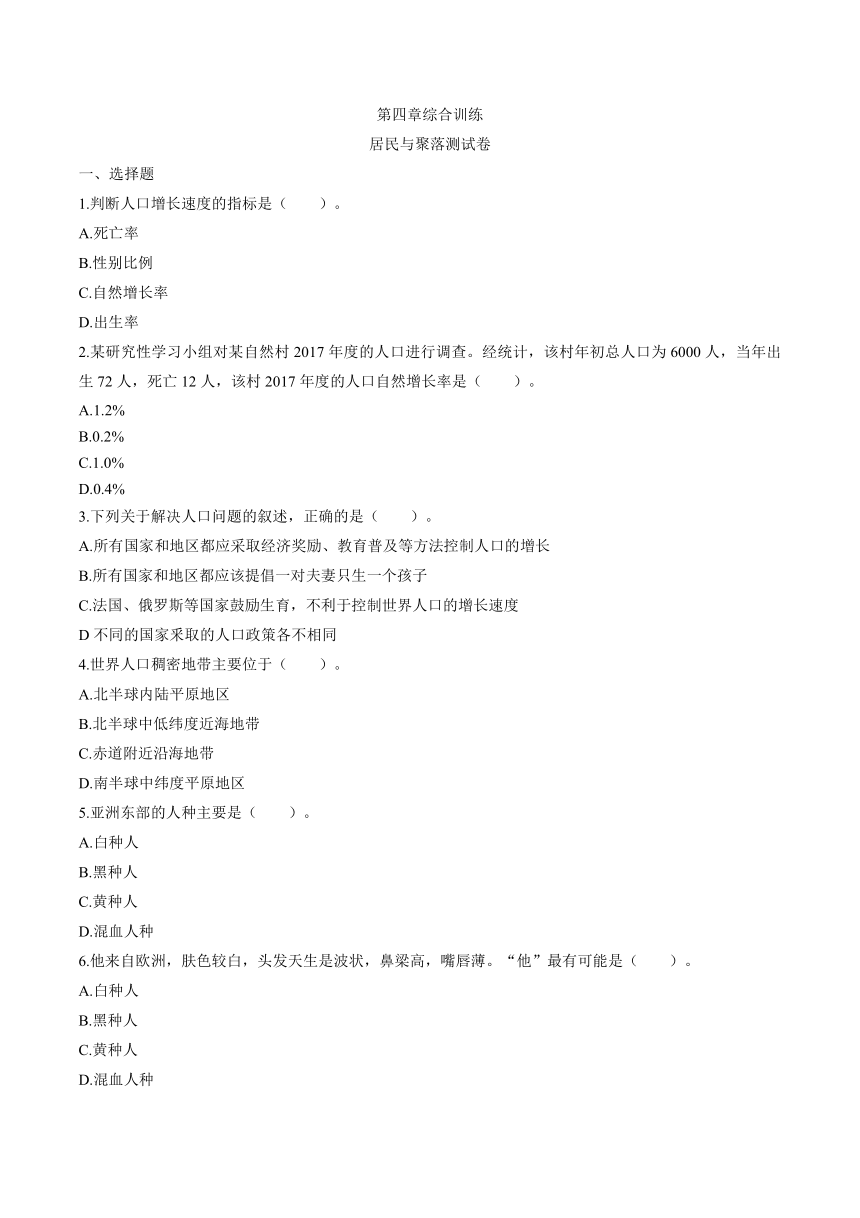 第四章综合训练

居民与聚落测试卷

一、选择题

1.判断人口增长速度的指标是（　　）。

A.死亡率

B.性别比例

C.自然增长率

D.出生率

2.某研究性学习小组对某自然村 2017 年度的人口进行调查。经统计，该村年初总人口为 6000 人，当年出生 72 人，死亡 12 人，该村 2017 年度的人口自然增长率是（　　）。

A.1.2%

B.0.2%

C.1.0%

D.0.4%

3.下列关于解决人口问题的叙述，正确的是（　　）。

A.所有国家和地区都应采取经济奖励、教育普及等方法控制人口的增长

B.所有国家和地区都应该提倡一对夫妻只生一个孩子

C.法国、俄罗斯等国家鼓励生育，不利于控制世界人口的增长速度

D 不同的国家采取的人口政策各不相同

4.世界人口稠密地带主要位于（　　）。

A.北半球内陆平原地区

B.北半球中低纬度近海地带

C.赤道附近沿海地带

D.南半球中纬度平原地区

5.亚洲东部的人种主要是（　　）。

A.白种人

B.黑种人

C.黄种人

D.混血人种

6.他来自欧洲，肤色较白，头发天生是波状，鼻梁高，嘴唇薄。“他”最有可能是（　　）。

A.白种人

B.黑种人

C.黄种人

D.混血人种